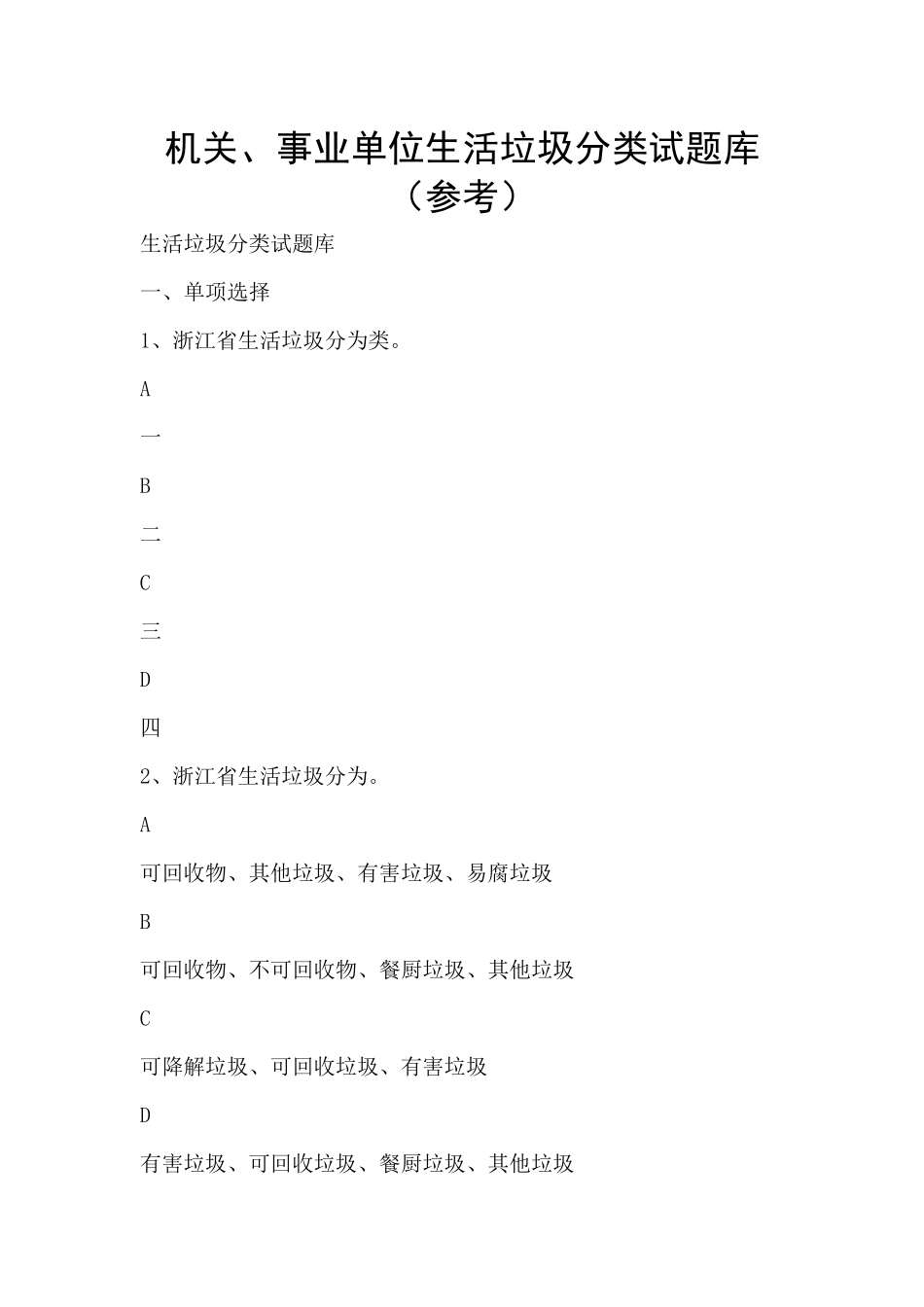 机关、事业单位生活垃圾分类试题库（参考）

生活垃圾分类试题库

一、单项选择

1、浙江省生活垃圾分为类。

A

一

B

二

C

三

D

四

2、浙江省生活垃圾分为。

A

可回收物、其他垃圾、有害垃圾、易腐垃圾

B

可回收物、不可回收物、餐厨垃圾、其他垃圾

C

可降解垃圾、可回收垃圾、有害垃圾

D

有害垃圾、可回收垃圾、餐厨垃圾、其他垃圾